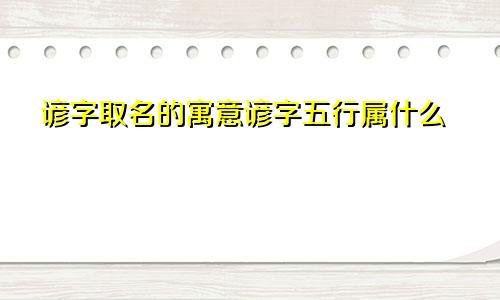 谚字取名的寓意谚字五行属什么